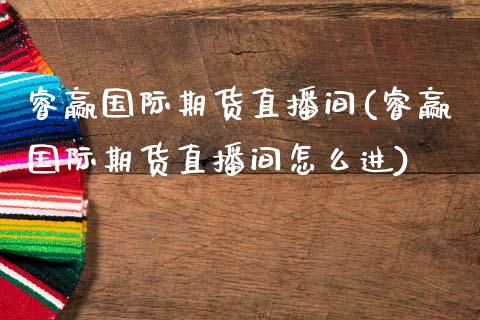 睿赢国际期货直播间(睿赢国际期货直播间怎么进)